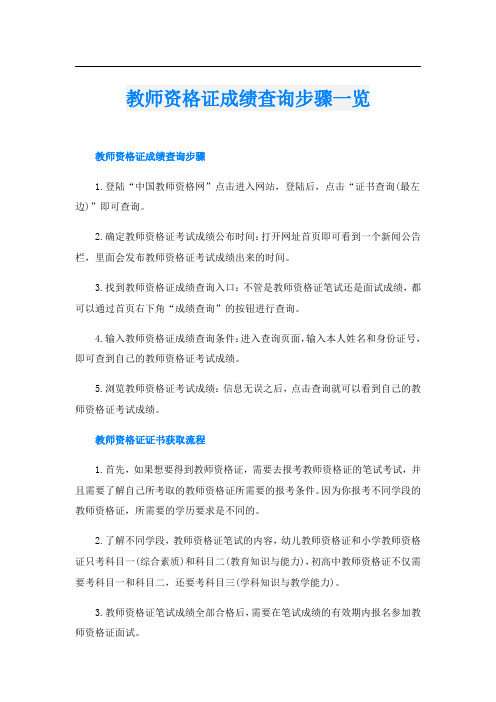 教师资格证成绩查询步骤一览

教师资格证成绩查询步骤

1.登陆“中国教师资格网”点击进入网站，登陆后，点击“证书查询(最左边)”即可查询。

2.确定教师资格证考试成绩公布时间：打开网址首页即可看到一个新闻公告栏，里面会发布教师资格证考试成绩出来的时间。

3.找到教师资格证成绩查询入口：不管是教师资格证笔试还是面试成绩，都可以通过首页右下角“成绩查询”的按钮进行查询。

4.输入教师资格证成绩查询条件：进入查询页面，输入本人姓名和身份证号，即可查到自己的教师资格证考试成绩。

5.浏览教师资格证考试成绩：信息无误之后，点击查询就可以看到自己的教师资格证考试成绩。

教师资格证证书获取流程

1.首先，如果想要得到教师资格证，需要去报考教师资格证的笔试考试，并且需要了解自己所考取的教师资格证所需要的报考条件。因为你报考不同学段的教师资格证，所需要的学历要求是不同的。

2.了解不同学段，教师资格证笔试的内容，幼儿教师资格证和小学教师资格证只考科目一(综合素质)和科目二(教育知识与能力)，初高中教师资格证不仅需要考科目一和科目二，还要考科目三(学科知识与教学能力)。

3.教师资格证笔试成绩全部合格后，需要在笔试成绩的有效期内报名参加教师资格证面试。